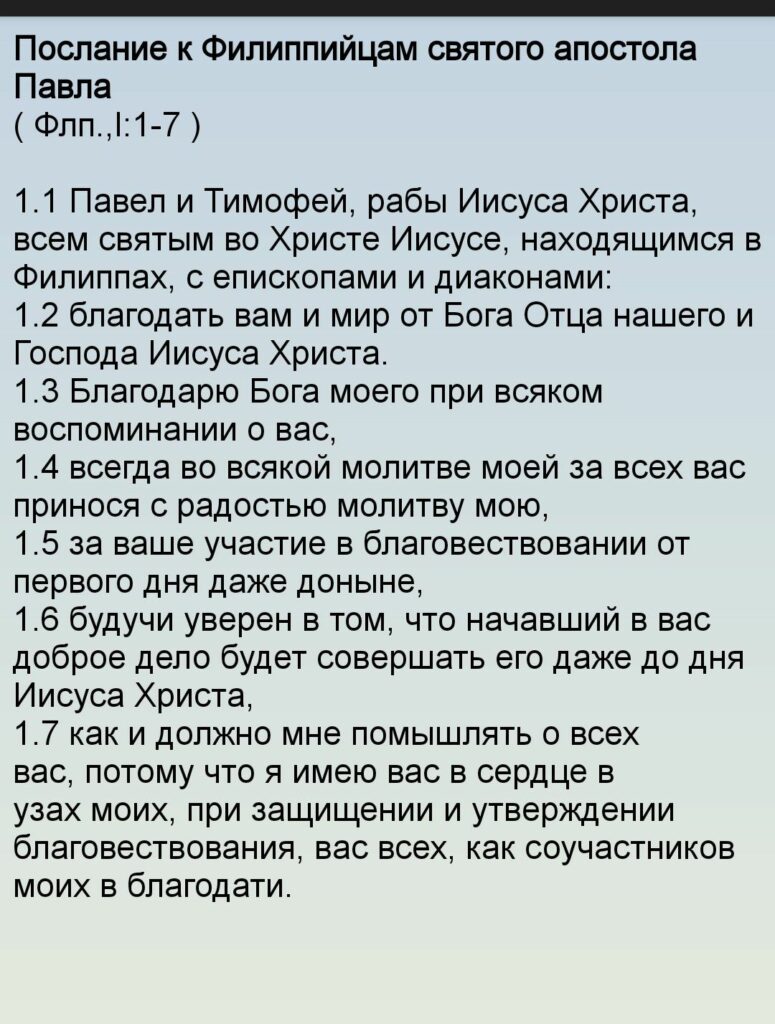 Послание к Филиппийцам святого апостола Павла
( Флп.,I:1-7 )

1.1 Павел и Тимофей, рабы Иисуса Христа, всем святым во Христе Иисусе, находящимся в Филиппах, с епископами и диаконами:
1.2 благодать вам и мир от Бога Отца нашего и Господа Иисуса Христа.
1.3 Благодарю Бога моего при всяком воспоминании о вас,
1.4 всегда во всякой молитве моей за всех вас принося с радостью молитву мою,
1.5 за ваше участие в благовествовании от первого дня даже доныне,
1.6 будучи уверен в том, что начавший в вас доброе дело будет совершать его даже до дня Иисуса Христа,
1.7 как и должно мне помышлять о всех вас, потому что я имею вас в сердце в узах моих, при защищении и утверждении благовествования, вас всех, как соучастников моих в благодати.